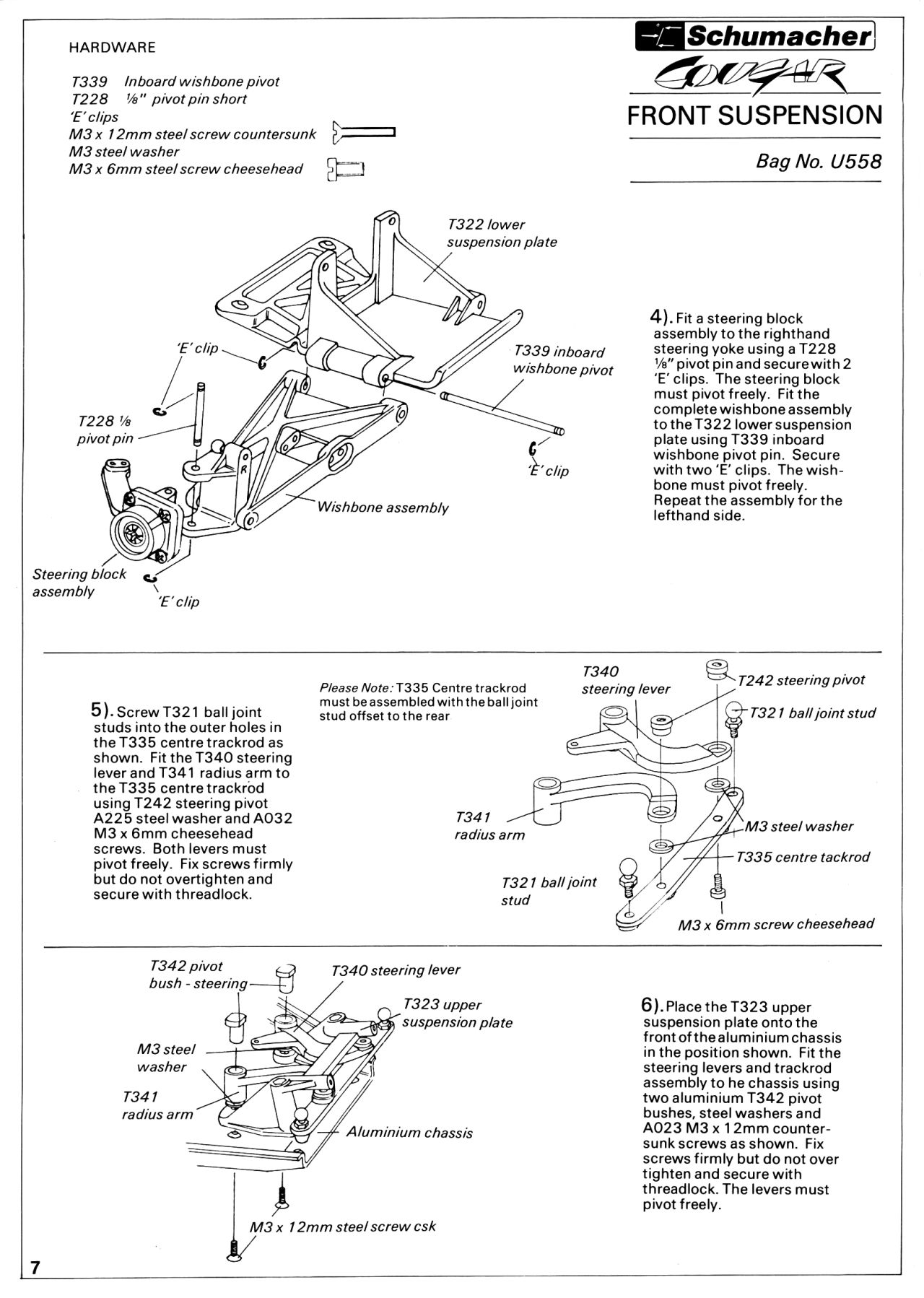 HARDWARE

T339 Inboard wishbone pivot
T228 ⅛" pivot pin short
'E' clips
M3 x 12mm steel screw countersunk
M3 steel washer
M3 x 6mm steel screw cheesehead

Schumacher
COUGAR
FRONT SUSPENSION
Bag No. U558

T322 lower suspension plate
'E' clip
T339 inboard wishbone pivot
T228 ⅛ pivot pin
'E' clip
Wishbone assembly
Steering block assembly
'E' clip

4). Fit a steering block assembly to the righthand steering yoke using a T228 ⅛" pivot pin and secure with 2 'E' clips. The steering block must pivot freely. Fit the complete wishbone assembly to the T322 lower suspension plate using T339 inboard wishbone pivot pin. Secure with two 'E' clips. The wishbone must pivot freely. Repeat the assembly for the lefthand side.

5). Screw T321 ball joint studs into the outer holes in the T335 centre trackrod as shown. Fit the T340 steering lever and T341 radius arm to the T335 centre trackrod using T242 steering pivot A225 steel washer and A032 M3 x 6mm cheesehead screws. Both levers must pivot freely. Fix screws firmly but do not overtighten and secure with threadlock.

Please Note: T335 Centre trackrod must be assembled with the ball joint stud offset to the rear

T340 steering lever
T242 steering pivot
T321 ball joint stud
T341 radius arm
M3 steel washer
T335 centre tackrod
T321 ball joint stud
M3 x 6mm screw cheesehead

T342 pivot bush - steering
T340 steering lever
T323 upper suspension plate
M3 steel washer
T341 radius arm
Aluminium chassis
M3 x 12mm steel screw csk

6). Place the T323 upper suspension plate onto the front of the aluminium chassis in the position shown. Fit the steering levers and trackrod assembly to he chassis using two aluminium T342 pivot bushes, steel washers and A023 M3 x 12mm countersunk screws as shown. Fix screws firmly but do not over tighten and secure with threadlock. The levers must pivot freely.

7